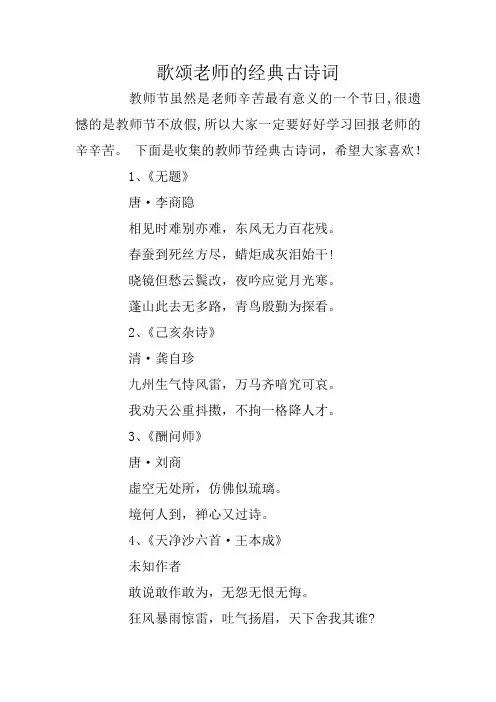 歌颂老师的经典古诗词

教师节虽然是老师辛苦最有意义的一个节日,很遗憾的是教师节不放假,所以大家一定要好好学习回报老师的辛辛苦。 下面是收集的教师节经典古诗词，希望大家喜欢！

1、《无题》

唐·李商隐

相见时难别亦难，东风无力百花残。

春蚕到死丝方尽，蜡炬成灰泪始干!

晓镜但愁云鬓改，夜吟应觉月光寒。

蓬山此去无多路，青鸟殷勤为探看。

2、《己亥杂诗》

清·龚自珍

九州生气恃风雷，万马齐喑究可哀。

我劝天公重抖擞，不拘一格降人才。

3、《酬问师》

唐·刘商

虚空无处所，仿佛似琉璃。

境何人到，禅心又过诗。

4、《天净沙六首·王本成》

未知作者

敢说敢作敢为，无怨无恨无悔。

狂风暴雨惊雷，吐气扬眉，天下舍我其谁?